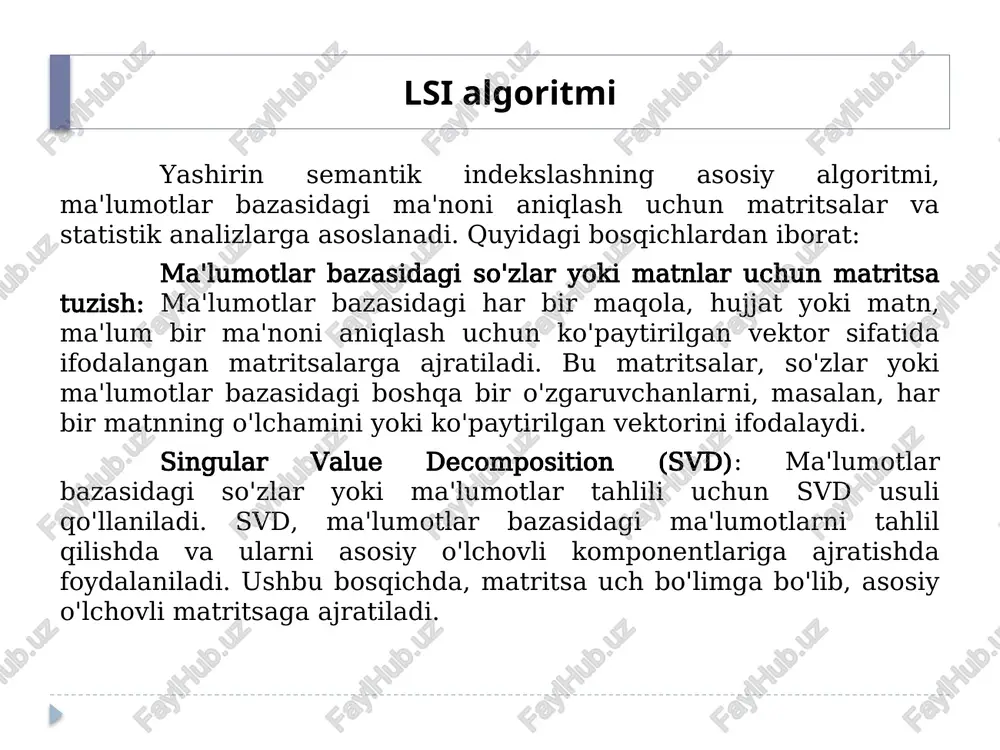 LSI algoritmi

Yashirin semantik indekslashning asosiy algoritmi, ma'lumotlar bazasidagi ma'noni aniqlash uchun matritsalar va statistik analizlarga asoslanadi. Quyidagi bosqichlardan iborat:

Ma'lumotlar bazasidagi so'zlar yoki matnlar uchun matritsa tuzish: Ma'lumotlar bazasidagi har bir maqola, hujjat yoki matn, ma'lum bir ma'noni aniqlash uchun ko'paytirilgan vektor sifatida ifodalangan matritsalarga ajratiladi. Bu matritsalar, so'zlar yoki ma'lumotlar bazasidagi boshqa bir o'zgaruvchanlarni, masalan, har bir matnning o'lchamini yoki ko'paytirilgan vektorini ifodalaydi.

Singular Value Decomposition (SVD): Ma'lumotlar bazasidagi so'zlar yoki ma'lumotlar tahlili uchun SVD usuli qo'llaniladi. SVD, ma'lumotlar bazasidagi ma'lumotlarni tahlil qilishda va ularni asosiy o'lchovli komponentlariga ajratishda foydalaniladi. Ushbu bosqichda, matritsa uch bo'limga bo'lib, asosiy o'lchovli matritsaga ajratiladi.

FaylHub.uz